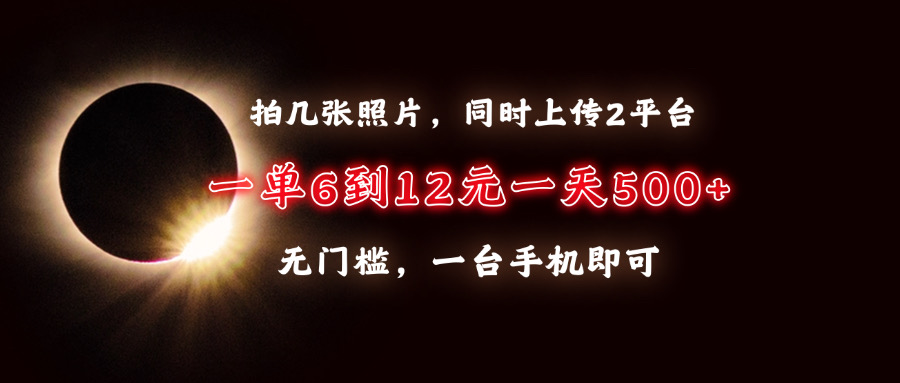 拍几张照片，同时上传2平台

一单6到12元一天500+

无门槛，一台手机即可